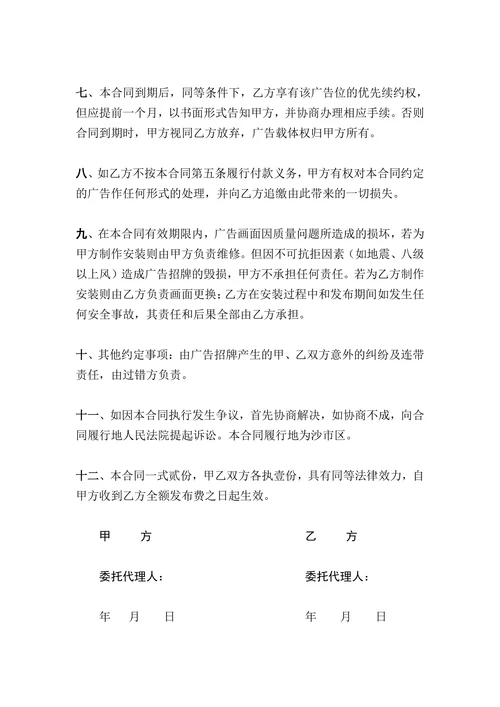 七、本合同到期后，同等条件下，乙方享有该广告位的优先续约权，但应提前一个月，以书面形式告知甲方，并协商办理相应手续。否则合同到期时，甲方视同乙方放弃，广告载体权归甲方所有。

八、如乙方不按本合同第五条履行付款义务，甲方有权对本合同约定的广告作任何形式的处理，并向乙方追缴由此带来的一切损失。

九、在本合同有效期限内，广告画面因质量问题所造成的损坏，若为甲方制作安装则由甲方负责维修。但因不可抗拒因素（如地震、八级以上风）造成广告招牌的毁损，甲方不承担任何责任。若为乙方制作安装则由乙方负责画面更换；乙方在安装过程中和发布期间如发生任何安全事故，其责任和后果全部由乙方承担。

十、其他约定事项：由广告招牌产生的甲、乙双方意外的纠纷及连带责任，由过错方负责。

十一、如因本合同执行发生争议，首先协商解决，如协商不成，向合同履行地人民法院提起诉讼。本合同履行地为沙市区。

十二、本合同一式贰份，甲乙双方各执壹份，具有同等法律效力，自甲方收到乙方全额发布费之日起生效。

甲　方

委托代理人：

年　月　日

乙　方

委托代理人：

年　月　日